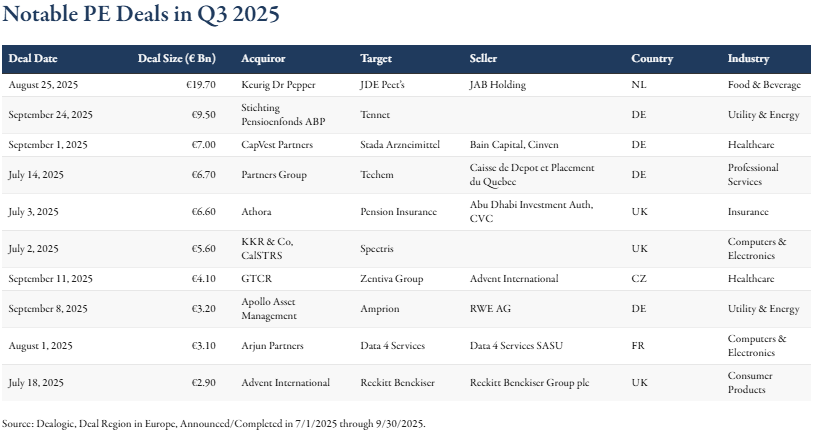 Notable PE Deals in Q3 2025

| Deal Date | Deal Size (€ Bn) | Acquiror | Target | Seller | Country | Industry |
|---|---|---|---|---|---|---|
| August 25, 2025 | €19.70 | Keurig Dr Pepper | JDE Peet's | JAB Holding | NL | Food & Beverage |
| September 24, 2025 | €9.50 | Stichting Pensioenfonds ABP | Tennet | | DE | Utility & Energy |
| September 1, 2025 | €7.00 | CapVest Partners | Stada Arzneimittel | Bain Capital, Cinven | DE | Healthcare |
| July 14, 2025 | €6.70 | Partners Group | Techem | Caisse de Depot et Placement du Quebec | DE | Professional Services |
| July 3, 2025 | €6.60 | Athora | Pension Insurance | Abu Dhabi Investment Auth, CVC | UK | Insurance |
| July 2, 2025 | €5.60 | KKR & Co, CalSTRS | Spectris | | UK | Computers & Electronics |
| September 11, 2025 | €4.10 | GTCR | Zentiva Group | Advent International | CZ | Healthcare |
| September 8, 2025 | €3.20 | Apollo Asset Management | Amprion | RWE AG | DE | Utility & Energy |
| August 1, 2025 | €3.10 | Arjun Partners | Data 4 Services | Data 4 Services SASU | FR | Computers & Electronics |
| July 18, 2025 | €2.90 | Advent International | Reckitt Benckiser | Reckitt Benckiser Group plc | UK | Consumer Products |

Source: Dealogic, Deal Region in Europe, Announced/Completed in 7/1/2025 through 9/30/2025.